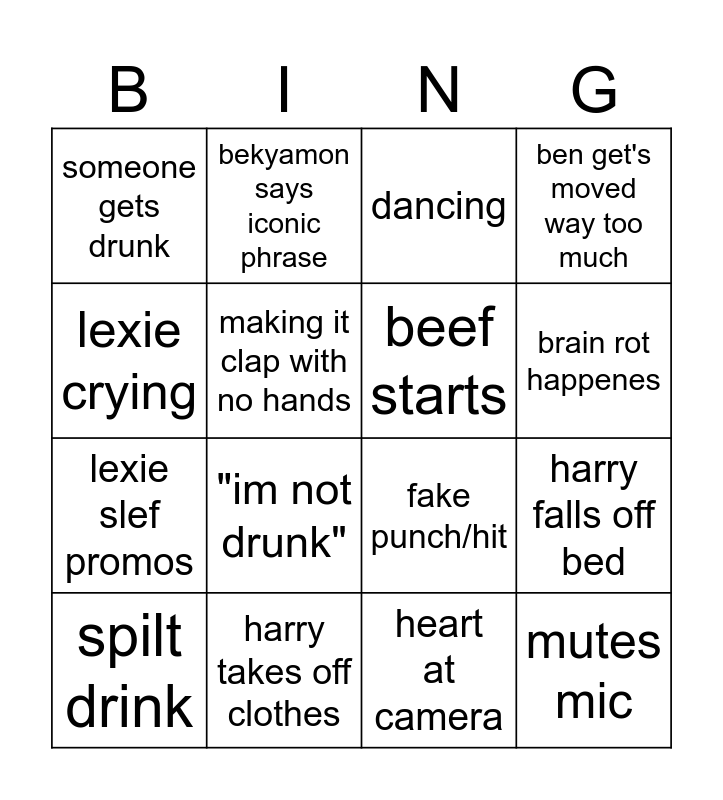 | B | I | N | G |
|---|---|---|---|
| someone gets drunk | bekyamon says iconic phrase | dancing | ben get's moved way too much |
| lexie crying | making it clap with no hands | beef starts | brain rot happenes |
| lexie slef promos | "im not drunk" | fake punch/hit | harry falls off bed |
| spilt drink | harry takes off clothes | heart at camera | mutes mic |